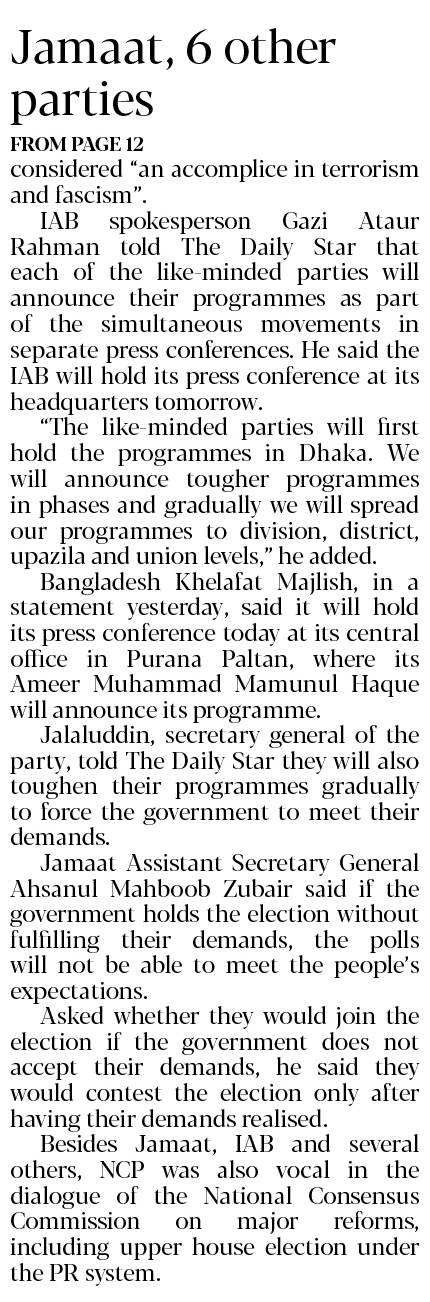 Jamaat, 6 other parties

FROM PAGE 12

considered "an accomplice in terrorism and fascism".

IAB spokesperson Gazi Ataur Rahman told The Daily Star that each of the like-minded parties will announce their programmes as part of the simultaneous movements in separate press conferences. He said the IAB will hold its press conference at its headquarters tomorrow.

"The like-minded parties will first hold the programmes in Dhaka. We will announce tougher programmes in phases and gradually we will spread our programmes to division, district, upazila and union levels," he added.

Bangladesh Khelafat Majlish, in a statement yesterday, said it will hold its press conference today at its central office in Purana Paltan, where its Ameer Muhammad Mamunul Haque will announce its programme.

Jalaluddin, secretary general of the party, told The Daily Star they will also toughen their programmes gradually to force the government to meet their demands.

Jamaat Assistant Secretary General Ahsanul Mahboob Zubair said if the government holds the election without fulfilling their demands, the polls will not be able to meet the people's expectations.

Asked whether they would join the election if the government does not accept their demands, he said they would contest the election only after having their demands realised.

Besides Jamaat, IAB and several others, NCP was also vocal in the dialogue of the National Consensus Commission on major reforms, including upper house election under the PR system.